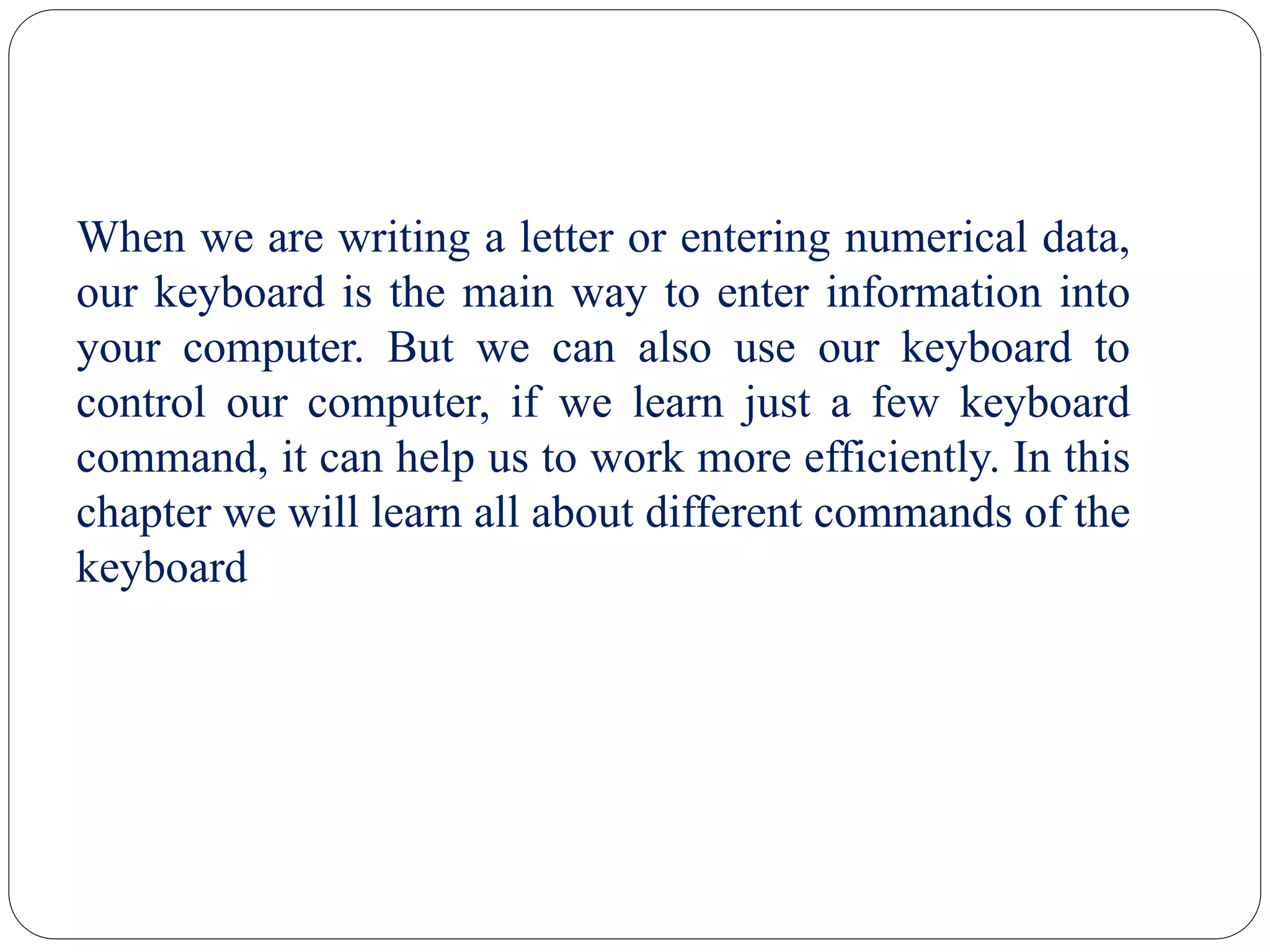 When we are writing a letter or entering numerical data, our keyboard is the main way to enter information into your computer. But we can also use our keyboard to control our computer, if we learn just a few keyboard command, it can help us to work more efficiently. In this chapter we will learn all about different commands of the keyboard